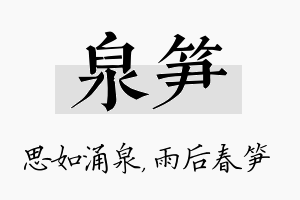 泉笋

思如涌泉，雨后春笋